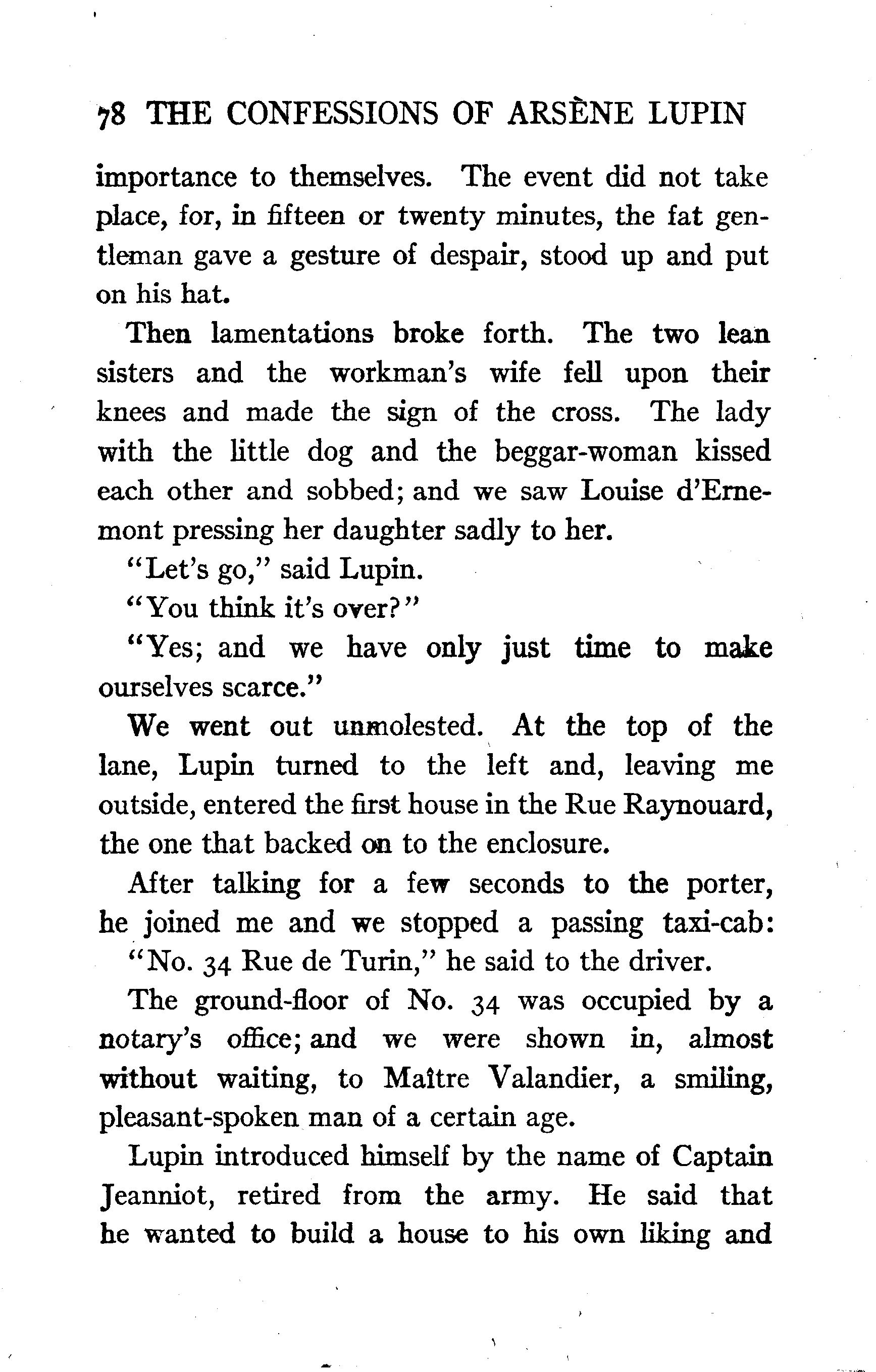 78 THE CONFESSIONS OF ARSÈNE LUPIN

importance to themselves. The event did not take place, for, in fifteen or twenty minutes, the fat gentleman gave a gesture of despair, stood up and put on his hat.

Then lamentations broke forth. The two lean sisters and the workman's wife fell upon their knees and made the sign of the cross. The lady with the little dog and the beggar-woman kissed each other and sobbed; and we saw Louise d'Ernemont pressing her daughter sadly to her.

"Let's go," said Lupin.

"You think it's over?"

"Yes; and we have only just time to make ourselves scarce."

We went out unmolested. At the top of the lane, Lupin turned to the left and, leaving me outside, entered the first house in the Rue Raynouard, the one that backed on to the enclosure.

After talking for a few seconds to the porter, he joined me and we stopped a passing taxi-cab:

"No. 34 Rue de Turin," he said to the driver.

The ground-floor of No. 34 was occupied by a notary's office; and we were shown in, almost without waiting, to Maître Valandier, a smiling, pleasant-spoken man of a certain age.

Lupin introduced himself by the name of Captain Jeanniot, retired from the army. He said that he wanted to build a house to his own liking and